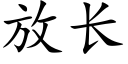 放长